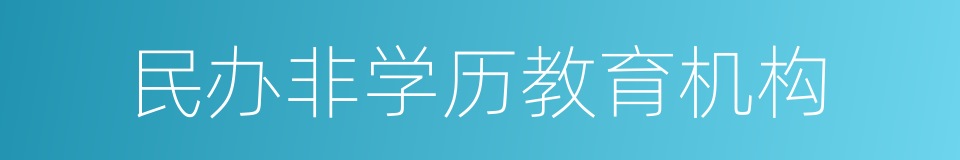 民办非学历教育机构